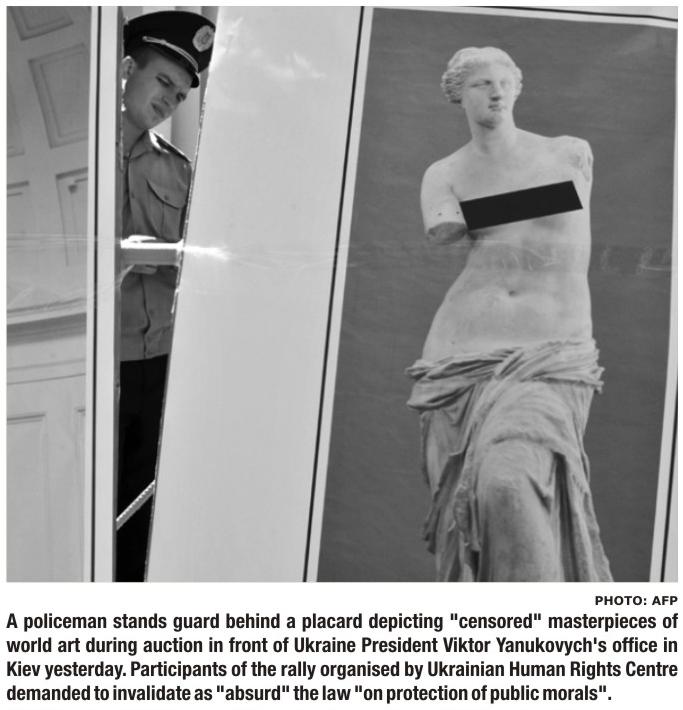 PHOTO: AFP

A policeman stands guard behind a placard depicting "censored" masterpieces of world art during auction in front of Ukraine President Viktor Yanukovych's office in Kiev yesterday. Participants of the rally organised by Ukrainian Human Rights Centre demanded to invalidate as "absurd" the law "on protection of public morals".